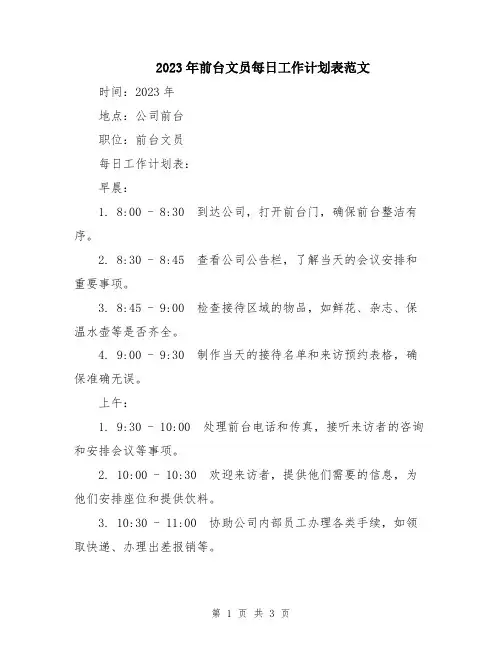 2023年前台文员每日工作计划表范文

时间：2023年

地点：公司前台

职位：前台文员

每日工作计划表：

早晨：

1. 8:00 - 8:30 到达公司，打开前台门，确保前台整洁有序。

2. 8:30 - 8:45 查看公司公告栏，了解当天的会议安排和重要事项。

3. 8:45 - 9:00 检查接待区域的物品，如鲜花、杂志、保温水壶等是否齐全。

4. 9:00 - 9:30 制作当天的接待名单和来访预约表格，确保准确无误。

上午：

1. 9:30 - 10:00 处理前台电话和传真，接听来访者的咨询和安排会议等事项。

2. 10:00 - 10:30 欢迎来访者，提供他们需要的信息，为他们安排座位和提供饮料。

3. 10:30 - 11:00 协助公司内部员工办理各类手续，如领取快递、办理出差报销等。

第 1 页 共 3 页